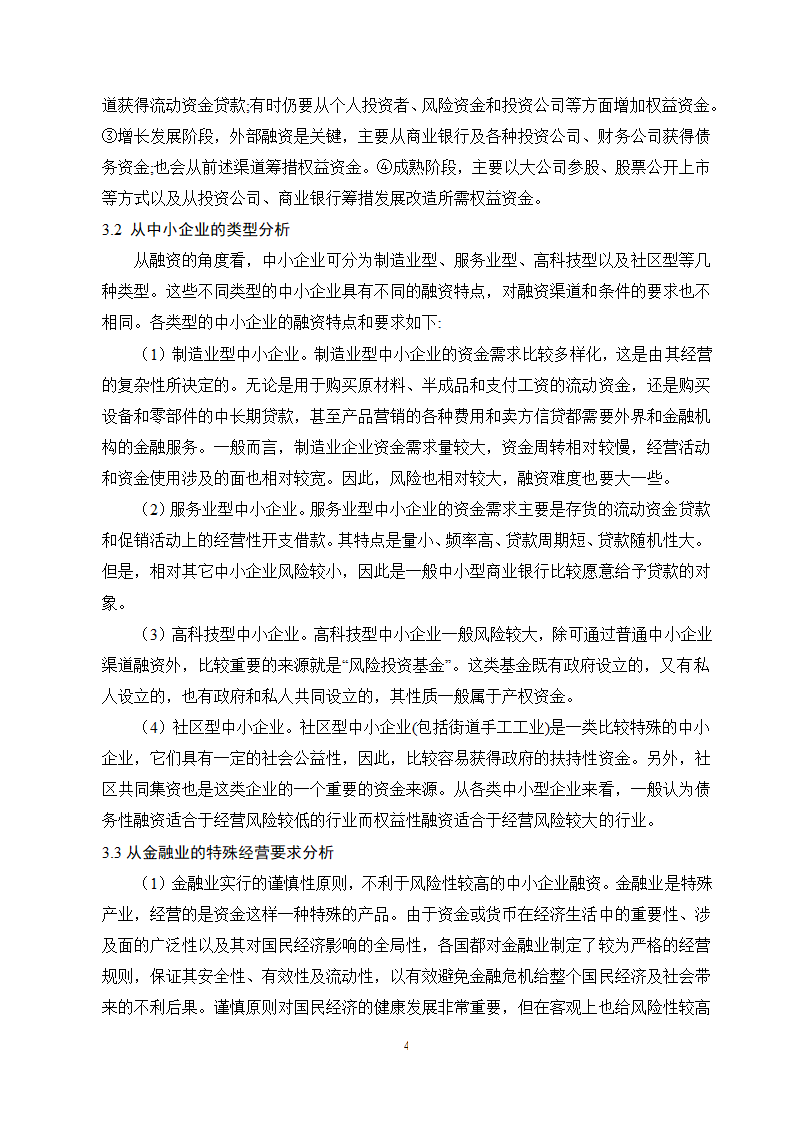 道获得流动资金贷款;有时仍要从个人投资者、风险资金和投资公司等方面增加权益资金。③增长发展阶段，外部融资是关键，主要从商业银行及各种投资公司、财务公司获得债务资金;也会从前述渠道筹措权益资金。④成熟阶段，主要以大公司参股、股票公开上市等方式以及从投资公司、商业银行筹措发展改造所需权益资金。

3.2 从中小企业的类型分析

从融资的角度看，中小企业可分为制造业型、服务业型、高科技型以及社区型等几种类型。这些不同类型的中小企业具有不同的融资特点，对融资渠道和条件的要求也不相同。各类型的中小企业的融资特点和要求如下:

（1）制造业型中小企业。制造业型中小企业的资金需求比较多样化，这是由其经营的复杂性所决定的。无论是用于购买原材料、半成品和支付工资的流动资金，还是购买设备和零部件的中长期贷款，甚至产品营销的各种费用和卖方信贷都需要外界和金融机构的金融服务。一般而言，制造业企业资金需求量较大，资金周转相对较慢，经营活动和资金使用涉及的面也相对较宽。因此，风险也相对较大，融资难度也要大一些。

（2）服务业型中小企业。服务业型中小企业的资金需求主要是存货的流动资金贷款和促销活动上的经营性开支借款。其特点是量小、频率高、贷款周期短、贷款随机性大。但是，相对其它中小企业风险较小，因此是一般中小型商业银行比较愿意给予贷款的对象。

（3）高科技型中小企业。高科技型中小企业一般风险较大，除可通过普通中小企业渠道融资外，比较重要的来源就是“风险投资基金”。这类基金既有政府设立的，又有私人设立的，也有政府和私人共同设立的，其性质一般属于产权资金。

（4）社区型中小企业。社区型中小企业(包括街道手工工业)是一类比较特殊的中小企业，它们具有一定的社会公益性，因此，比较容易获得政府的扶持性资金。另外，社区共同集资也是这类企业的一个重要的资金来源。从各类中小型企业来看，一般认为债务性融资适合于经营风险较低的行业而权益性融资适合于经营风险较大的行业。

3.3 从金融业的特殊经营要求分析

（1）金融业实行的谨慎性原则，不利于风险性较高的中小企业融资。金融业是特殊产业，经营的是资金这样一种特殊的产品。由于资金或货币在经济生活中的重要性、涉及面的广泛性以及其对国民经济影响的全局性，各国都对金融业制定了较为严格的经营规则，保证其安全性、有效性及流动性，以有效避免金融危机给整个国民经济及社会带来的不利后果。谨慎原则对国民经济的健康发展非常重要，但在客观上也给风险性较高

4